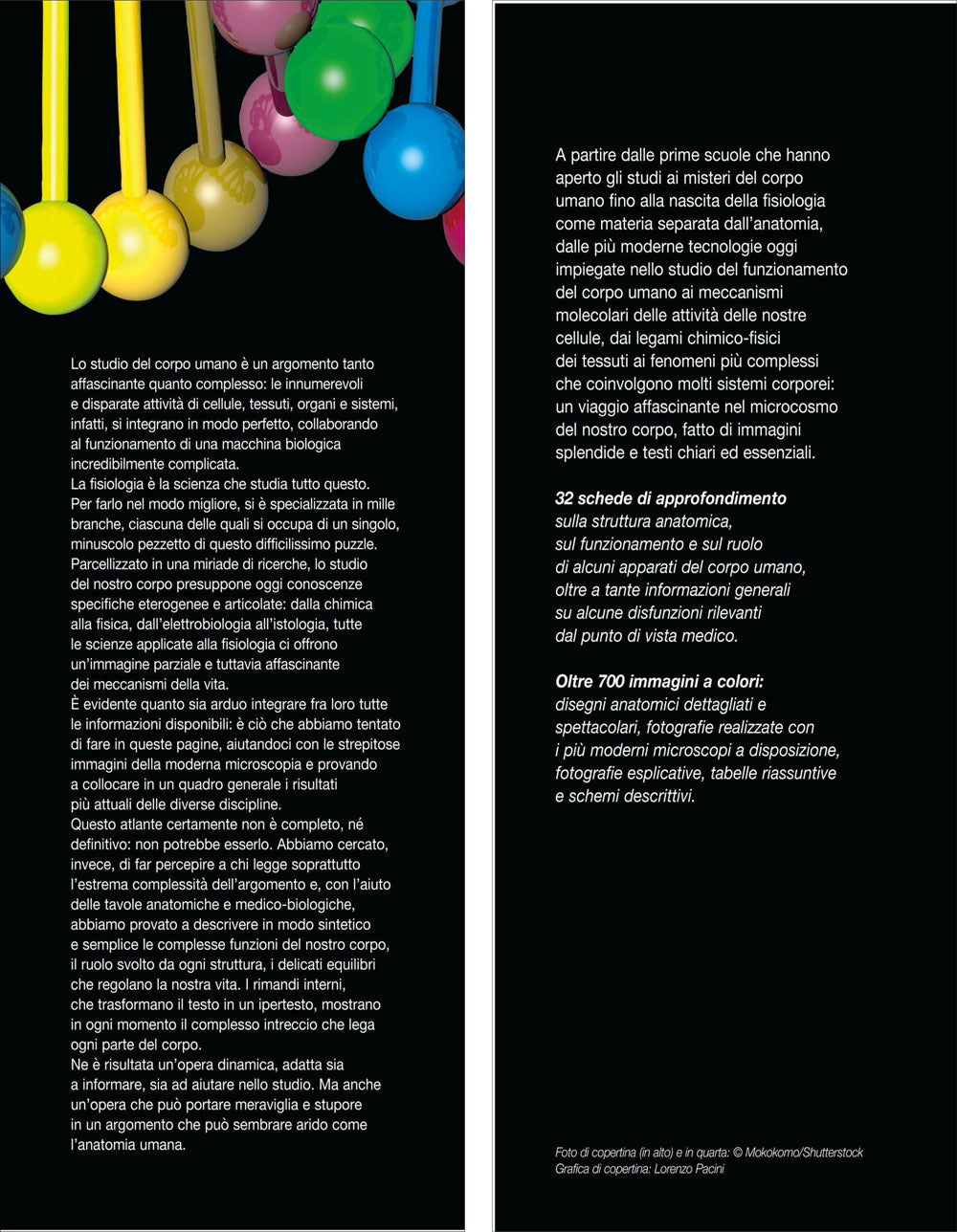 Lo studio del corpo umano è un argomento tanto affascinante quanto complesso: le innumerevoli e disparate attività di cellule, tessuti, organi e sistemi, infatti, si integrano in modo perfetto, collaborando al funzionamento di una macchina biologica incredibilmente complicata.
La fisiologia è la scienza che studia tutto questo. Per farlo nel modo migliore, si è specializzata in mille branche, ciascuna delle quali si occupa di un singolo, minuscolo pezzetto di questo difficilissimo puzzle. Parcellizzato in una miriade di ricerche, lo studio del nostro corpo presuppone oggi conoscenze specifiche eterogenee e articolate: dalla chimica alla fisica, dall'elettrobiologia all'istologia, tutte le scienze applicate alla fisiologia ci offrono un'immagine parziale e tuttavia affascinante dei meccanismi della vita.
È evidente quanto sia arduo integrare fra loro tutte le informazioni disponibili: è ciò che abbiamo tentato di fare in queste pagine, aiutandoci con le strepitose immagini della moderna microscopia e provando a collocare in un quadro generale i risultati più attuali delle diverse discipline.
Questo atlante certamente non è completo, né definitivo: non potrebbe esserlo. Abbiamo cercato, invece, di far percepire a chi legge soprattutto l'estrema complessità dell'argomento e, con l'aiuto delle tavole anatomiche e medico-biologiche, abbiamo provato a descrivere in modo sintetico e semplice le complesse funzioni del nostro corpo, il ruolo svolto da ogni struttura, i delicati equilibri che regolano la nostra vita. I rimandi interni, che trasformano il testo in un ipertesto, mostrano in ogni momento il complesso intreccio che lega ogni parte del corpo.
Ne è risultata un'opera dinamica, adatta sia a informare, sia ad aiutare nello studio. Ma anche un'opera che può portare meraviglia e stupore in un argomento che può sembrare arido come l'anatomia umana.

A partire dalle prime scuole che hanno aperto gli studi ai misteri del corpo umano fino alla nascita della fisiologia come materia separata dall'anatomia, dalle più moderne tecnologie oggi impiegate nello studio del funzionamento del corpo umano ai meccanismi molecolari delle attività delle nostre cellule, dai legami chimico-fisici dei tessuti ai fenomeni più complessi che coinvolgono molti sistemi corporei: un viaggio affascinante nel microcosmo del nostro corpo, fatto di immagini splendide e testi chiari ed essenziali.

32 schede di approfondimento sulla struttura anatomica, sul funzionamento e sul ruolo di alcuni apparati del corpo umano, oltre a tante informazioni generali su alcune disfunzioni rilevanti dal punto di vista medico.

Oltre 700 immagini a colori: disegni anatomici dettagliati e spettacolari, fotografie realizzate con i più moderni microscopi a disposizione, fotografie esplicative, tabelle riassuntive e schemi descrittivi.

Foto di copertina (in alto) e in quarta: © Mokokomo/Shutterstock
Grafica di copertina: Lorenzo Pacini